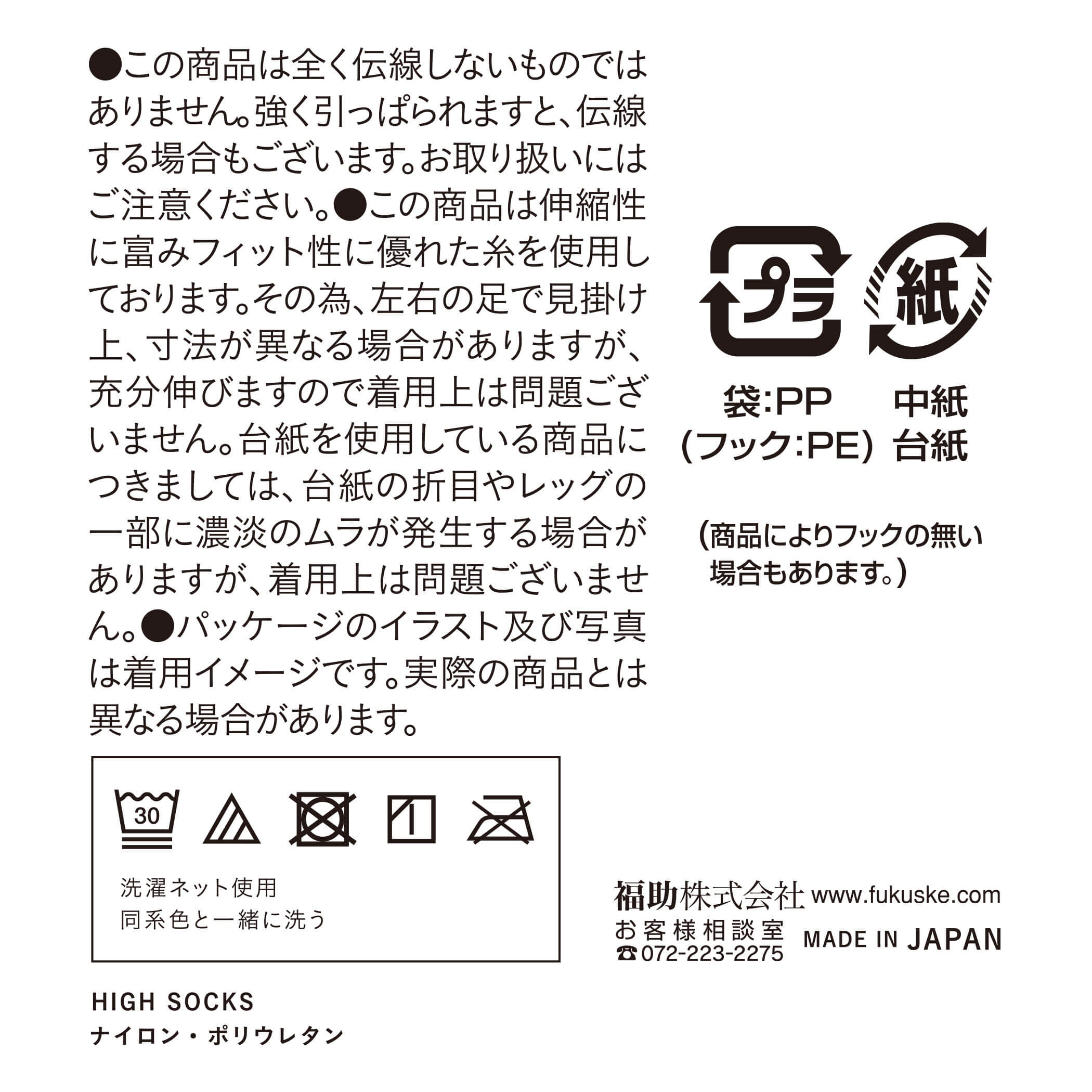 ●この商品は全く伝線しないものではありません。強く引っぱられますと、伝線する場合もございます。お取り扱いにはご注意ください。●この商品は伸縮性に富みフィット性に優れた糸を使用しております。その為、左右の足で見掛け上、寸法が異なる場合がありますが、充分伸びますので着用上は問題ございません。台紙を使用している商品につきましては、台紙の折目やレッグの一部に濃淡のムラが発生する場合がありますが、着用上は問題ございません。●パッケージのイラスト及び写真は着用イメージです。実際の商品とは異なる場合があります。

プラ

紙

袋:PP
(フック:PE)

中紙
台紙

(商品によりフックの無い場合もあります。)

30

洗濯ネット使用
同系色と一緒に洗う

福助株式会社 www.fukuske.com
お客様相談室
☎072-223-2275
MADE IN JAPAN

HIGH SOCKS
ナイロン・ポリウレタン